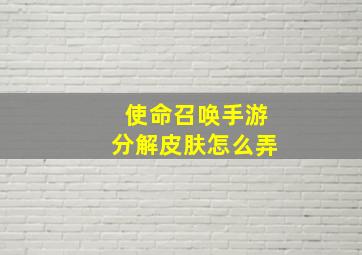 使命召唤手游
分解皮肤怎么弄